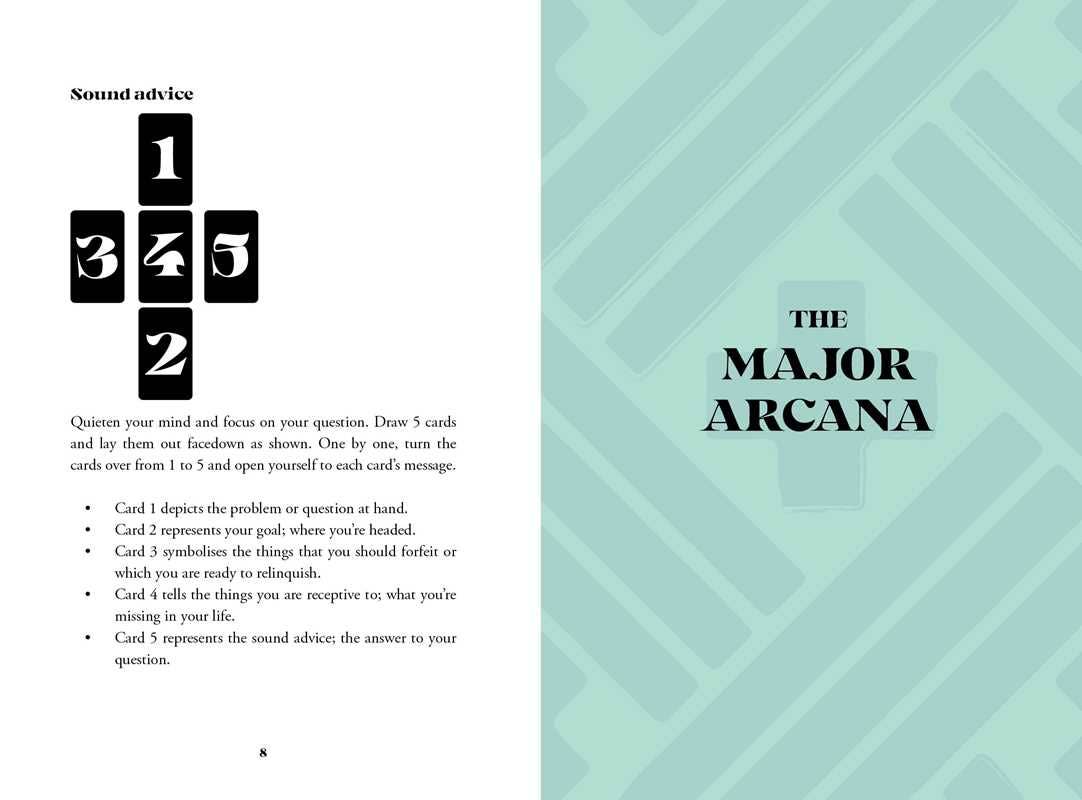 Sound advice

1

3 4 5

2

Quieten your mind and focus on your question. Draw 5 cards and lay them out facedown as shown. One by one, turn the cards over from 1 to 5 and open yourself to each card's message.

• Card 1 depicts the problem or question at hand.
• Card 2 represents your goal; where you're headed.
• Card 3 symbolises the things that you should forfeit or which you are ready to relinquish.
• Card 4 tells the things you are receptive to; what you're missing in your life.
• Card 5 represents the sound advice; the answer to your question.

8

THE
MAJOR
ARCANA